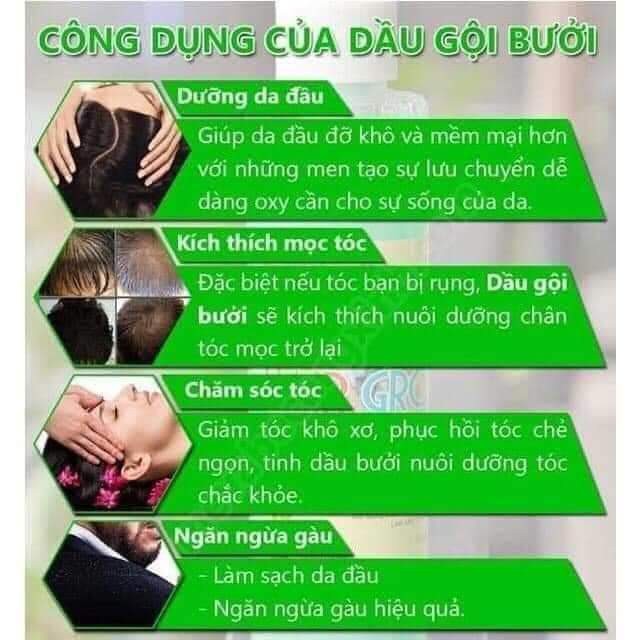 CÔNG DỤNG CỦA DẦU GỘI BƯỞI

Dưỡng da đầu

Giúp da đầu đỡ khô và mềm mại hơn với những men tạo sự lưu chuyển dễ dàng oxy cần cho sự sống của da.

Kích thích mọc tóc

Đặc biệt nếu tóc bạn bị rụng, Dầu gội bưởi sẽ kích thích nuôi dưỡng chân tóc mọc trở lại

Chăm sóc tóc

Giảm tóc khô xơ, phục hồi tóc chẻ ngọn, tinh dầu bưởi nuôi dưỡng tóc chắc khỏe.

Ngăn ngừa gàu

- Làm sạch da đầu
- Ngăn ngừa gàu hiệu quả.